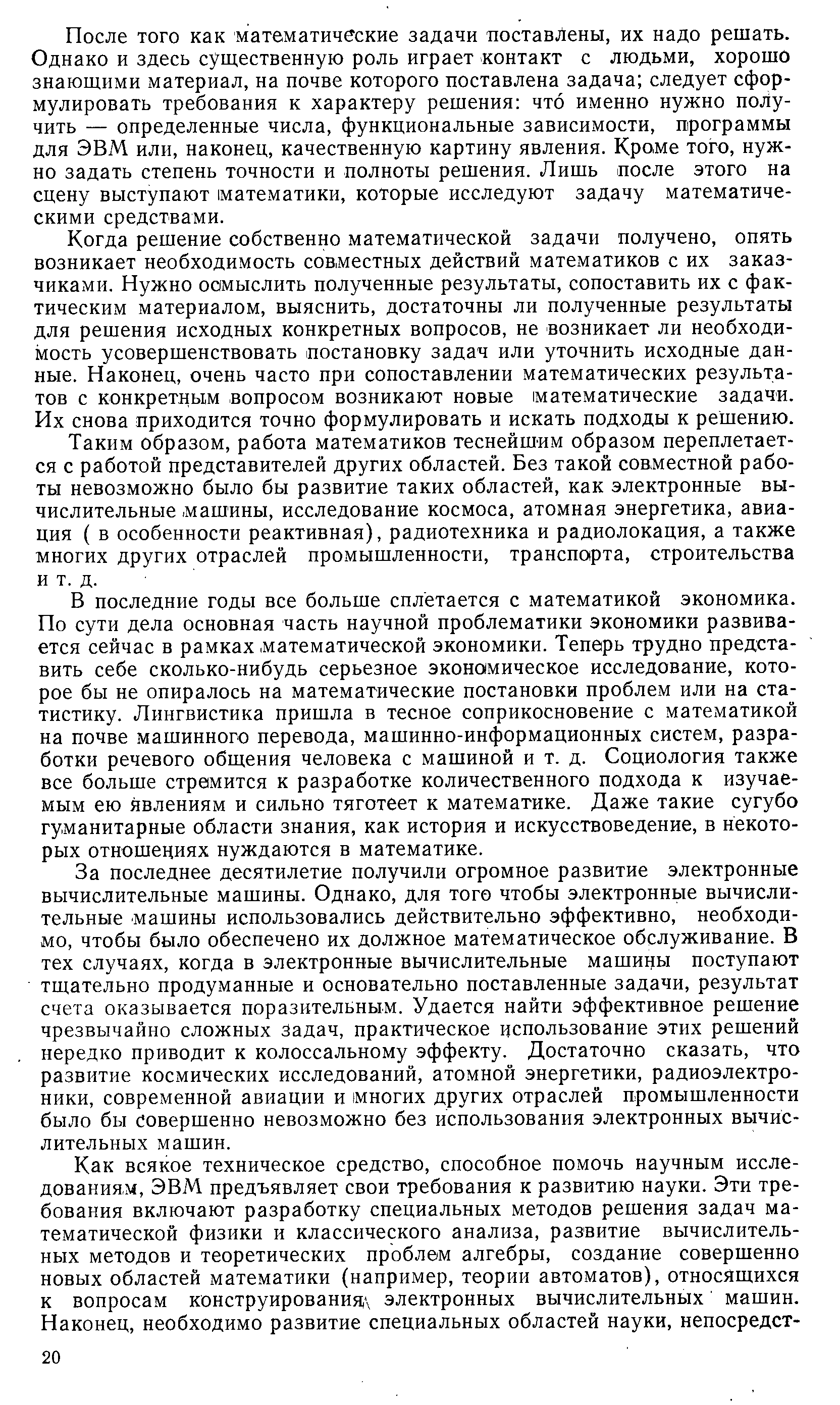 После того как математические задачи поставлены, их надо решать. Однако и здесь существенную роль играет контакт с людьми, хорошо знающими материал, на почве которого поставлена задача; следует сформулировать требования к характеру решения: что́ именно нужно получить — определенные числа, функциональные зависимости, программы для ЭВМ или, наконец, качественную картину явления. Кроме того, нужно задать степень точности и полноты решения. Лишь после этого на сцену выступают математики, которые исследуют задачу математическими средствами.

Когда решение собственно математической задачи получено, опять возникает необходимость совместных действий математиков с их заказчиками. Нужно осмыслить полученные результаты, сопоставить их с фактическим материалом, выяснить, достаточны ли полученные результаты для решения исходных конкретных вопросов, не возникает ли необходимость усовершенствовать постановку задач или уточнить исходные данные. Наконец, очень часто при сопоставлении математических результатов с конкретным вопросом возникают новые математические задачи. Их снова приходится точно формулировать и искать подходы к решению.

Таким образом, работа математиков теснейшим образом переплетается с работой представителей других областей. Без такой совместной работы невозможно было бы развитие таких областей, как электронные вычислительные машины, исследование космоса, атомная энергетика, авиация ( в особенности реактивная), радиотехника и радиолокация, а также многих других отраслей промышленности, транспорта, строительства и т. д.

В последние годы все больше сплетается с математикой экономика. По сути дела основная часть научной проблематики экономики развивается сейчас в рамках математической экономики. Теперь трудно представить себе сколько-нибудь серьезное экономическое исследование, которое бы не опиралось на математические постановки проблем или на статистику. Лингвистика пришла в тесное соприкосновение с математикой на почве машинного перевода, машинно-информационных систем, разработки речевого общения человека с машиной и т. д. Социология также все больше стремится к разработке количественного подхода к изучаемым ею явлениям и сильно тяготеет к математике. Даже такие сугубо гуманитарные области знания, как история и искусствоведение, в некоторых отношениях нуждаются в математике.

За последнее десятилетие получили огромное развитие электронные вычислительные машины. Однако, для того чтобы электронные вычислительные машины использовались действительно эффективно, необходимо, чтобы было обеспечено их должное математическое обслуживание. В тех случаях, когда в электронные вычислительные машины поступают тщательно продуманные и основательно поставленные задачи, результат счета оказывается поразительным. Удается найти эффективное решение чрезвычайно сложных задач, практическое использование этих решений нередко приводит к колоссальному эффекту. Достаточно сказать, что развитие космических исследований, атомной энергетики, радиоэлектроники, современной авиации и многих других отраслей промышленности было бы совершенно невозможно без использования электронных вычислительных машин.

Как всякое техническое средство, способное помочь научным исследованиям, ЭВМ предъявляет свои требования к развитию науки. Эти требования включают разработку специальных методов решения задач математической физики и классического анализа, развитие вычислительных методов и теоретических проблем алгебры, создание совершенно новых областей математики (например, теории автоматов), относящихся к вопросам конструирования электронных вычислительных машин. Наконец, необходимо развитие специальных областей науки, непосредст-

20